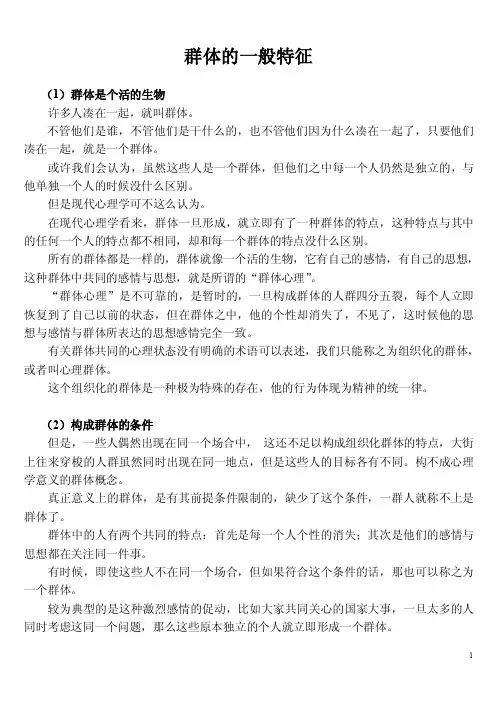 群体的一般特征

（1）群体是个活的生物

许多人凑在一起，就叫群体。

不管他们是谁，不管他们是干什么的，也不管他们因为什么凑在一起了，只要他们凑在一起，就是一个群体。

或许我们会认为，虽然这些人是一个群体，但他们之中每一个人仍然是独立的，与他单独一个人的时候没什么区别。

但是现代心理学可不这么认为。

在现代心理学看来，群体一旦形成，就立即有了一种群体的特点，这种特点与其中的任何一个人的特点都不相同，却和每一个群体的特点没什么区别。

所有的群体都是一样的，群体就像一个活的生物，它有自己的感情，有自己的思想，这种群体中共同的感情与思想，就是所谓的“群体心理”。

“群体心理”是不可靠的，是暂时的，一旦构成群体的人群四分五裂，每个人立即恢复到了自己以前的状态，但在群体之中，他的个性却消失了，不见了，这时候他的思想与感情与群体所表达的思想感情完全一致。

有关群体共同的心理状态没有明确的术语可以表述，我们只能称之为组织化的群体，或者叫心理群体。

这个组织化的群体是一种极为特殊的存在，他的行为体现为精神的统一律。

（2）构成群体的条件

但是，一些人偶然出现在同一个场合中， 这还不足以构成组织化群体的特点，大街上往来穿梭的人群虽然同时出现在同一地点，但是这些人的目标各有不同。构不成心理学意义的群体概念。

真正意义上的群体，是有其前提条件限制的，缺少了这个条件，一群人就称不上是群体了。

群体中的人有两个共同的特点：首先是每一个人个性的消失；其次是他们的感情与思想都在关注同一件事。

有时候，即使这些人不在同一个场合，但如果符合这个条件的话，那也可以称之为一个群体。

较为典型的是这种激烈感情的促动，比如大家共同关心的国家大事，一旦太多的人同时考虑这同一个问题，那么这些原本独立的个人就立即形成一个群体。

1